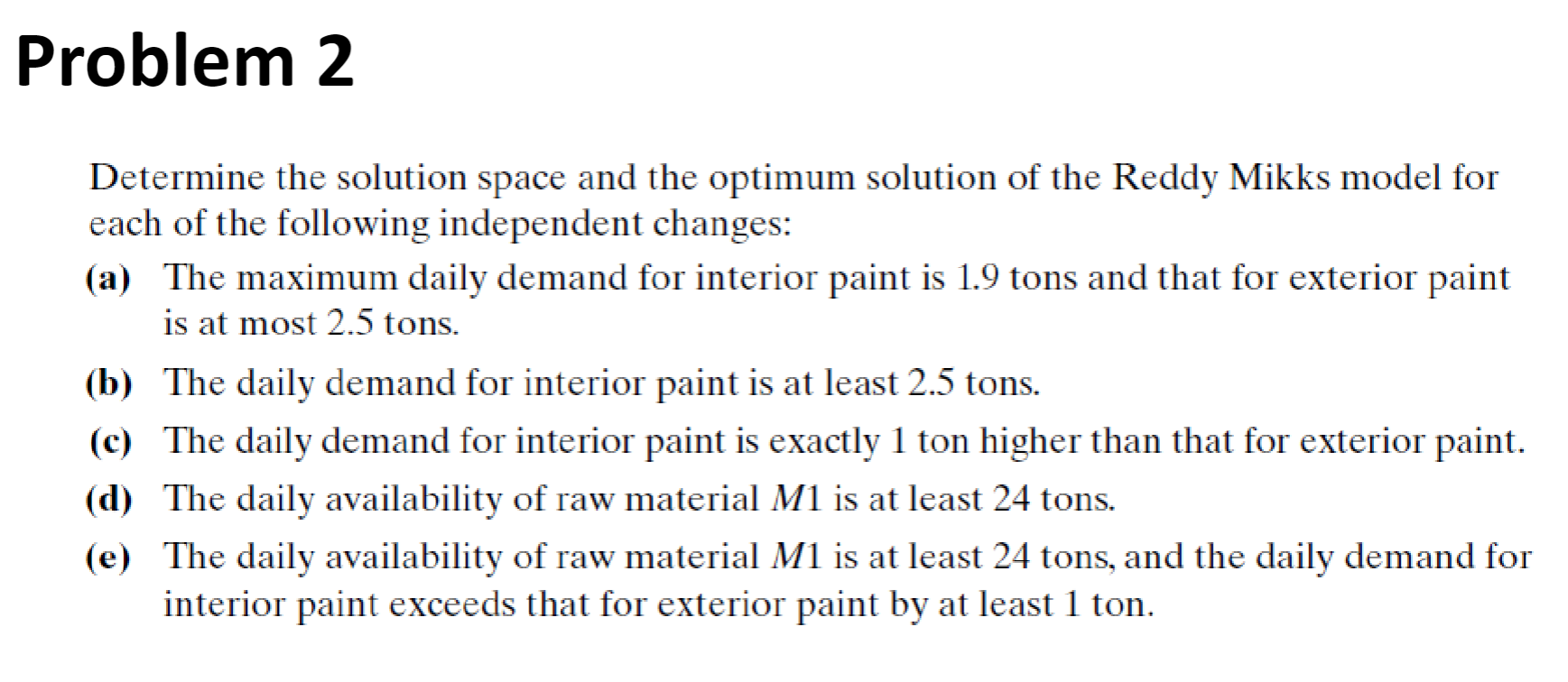 Problem 2

Determine the solution space and the optimum solution of the Reddy Mikks model for each of the following independent changes:

(a) The maximum daily demand for interior paint is 1.9 tons and that for exterior paint is at most 2.5 tons.

(b) The daily demand for interior paint is at least 2.5 tons.

(c) The daily demand for interior paint is exactly 1 ton higher than that for exterior paint.

(d) The daily availability of raw material $M1$ is at least 24 tons.

(e) The daily availability of raw material $M1$ is at least 24 tons, and the daily demand for interior paint exceeds that for exterior paint by at least 1 ton.